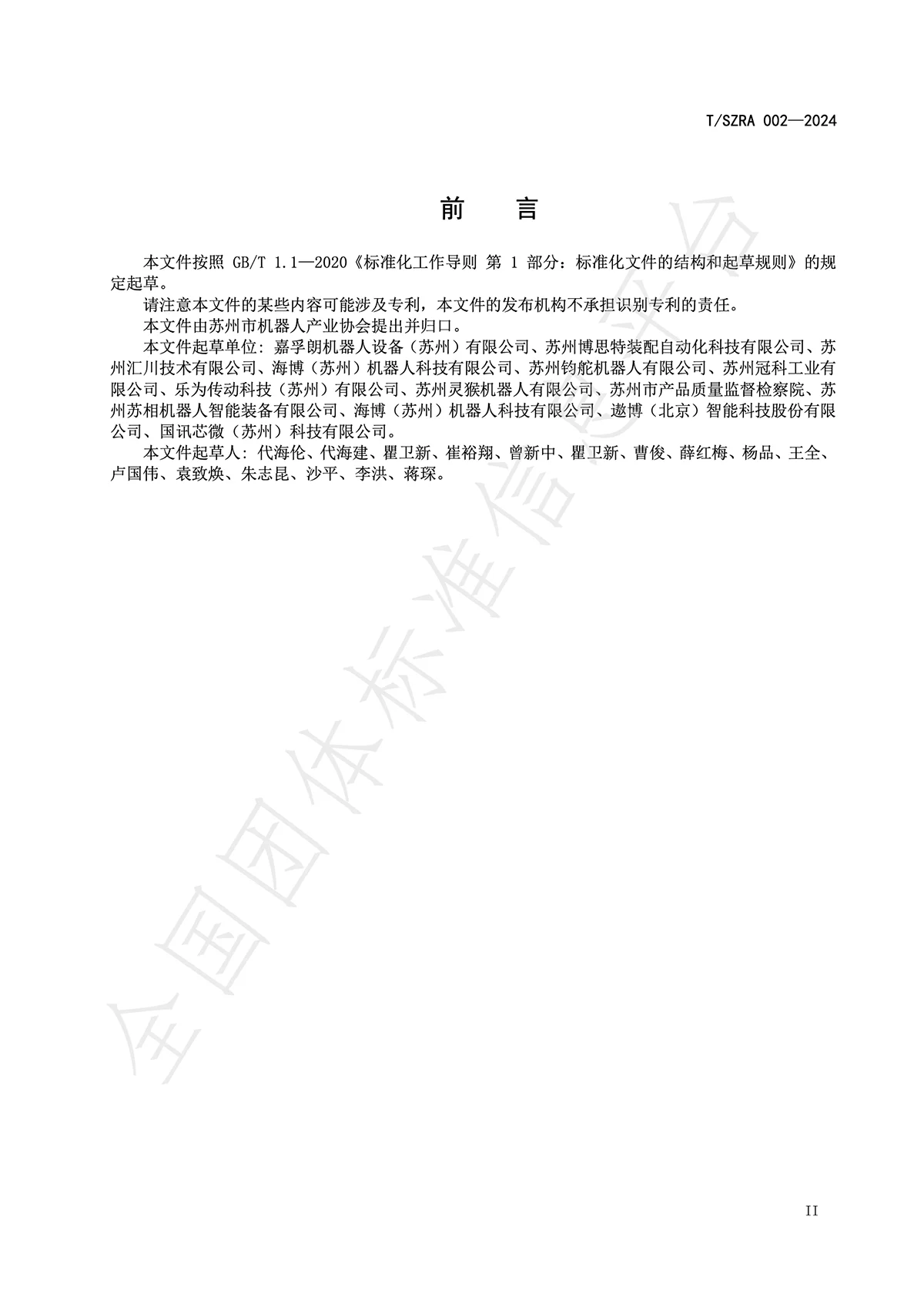 T/SZRA 002—2024

前 言

本文件按照 GB/T 1.1—2020《标准化工作导则 第 1 部分：标准化文件的结构和起草规则》的规定起草。

请注意本文件的某些内容可能涉及专利，本文件的发布机构不承担识别专利的责任。

本文件由苏州市机器人产业协会提出并归口。

本文件起草单位：嘉孚朗机器人设备（苏州）有限公司、苏州博思特装配自动化科技有限公司、苏州汇川技术有限公司、海博（苏州）机器人科技有限公司、苏州钧舵机器人有限公司、苏州冠科工业有限公司、乐为传动科技（苏州）有限公司、苏州灵猴机器人有限公司、苏州市产品质量监督检察院、苏州苏相机器人智能装备有限公司、海博（苏州）机器人科技有限公司、遨博（北京）智能科技股份有限公司、国讯芯微（苏州）科技有限公司。

本文件起草人：代海伦、代海建、瞿卫新、崔裕翔、曾新中、瞿卫新、曹俊、薛红梅、杨品、王全、卢国伟、袁致焕、朱志昆、沙平、李洪、蒋琛。

全国团体标准信息平台

II